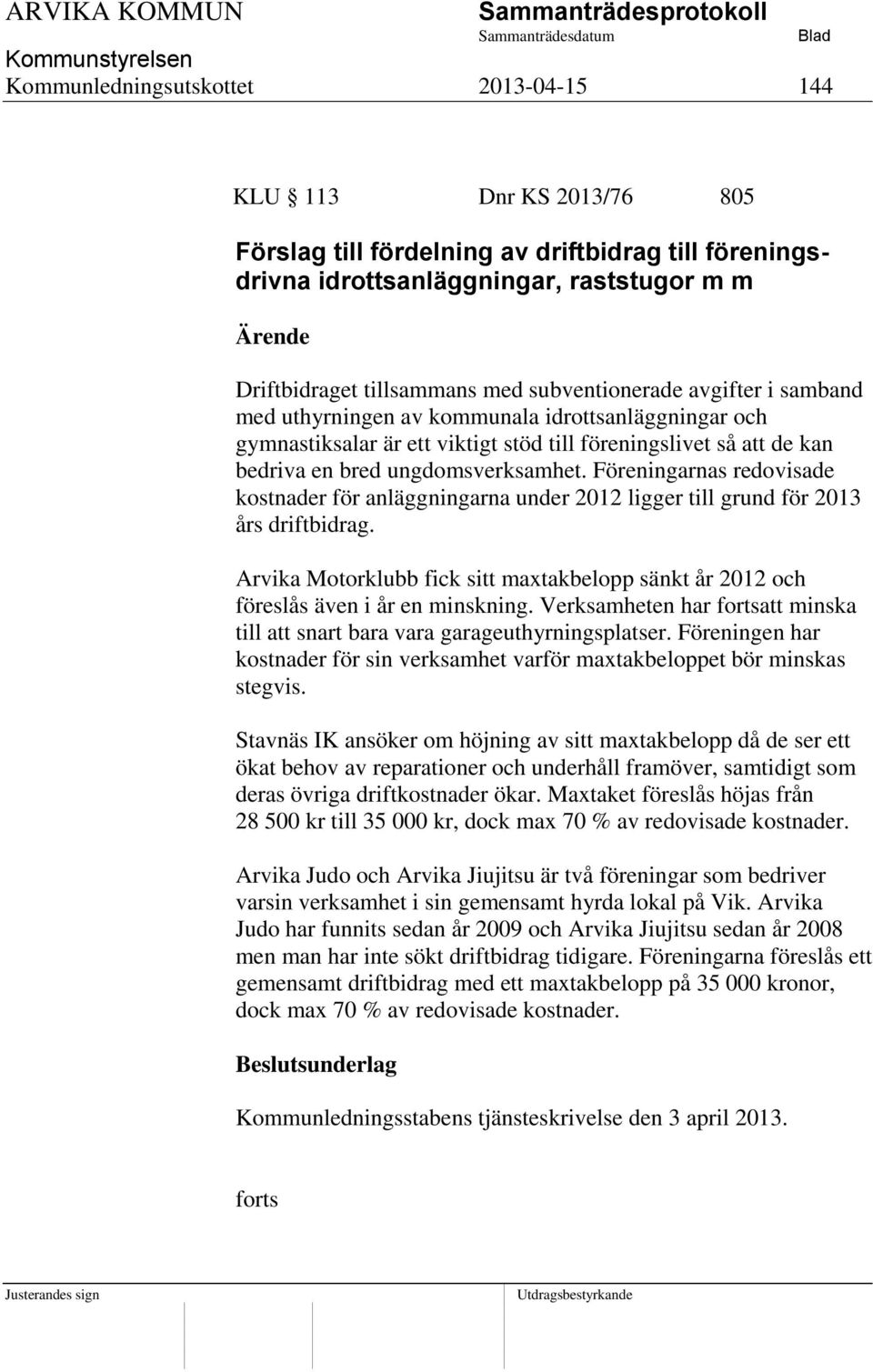 ARVIKA KOMMUN Sammanträdesprotokoll
Sammanträdesdatum Blad
Kommunstyrelsen
Kommunledningsutskottet 2013-04-15 144

KLU 113 Dnr KS 2013/76 805

Förslag till fördelning av driftbidrag till föreningsdrivna idrottsanläggningar, raststugor m m

Ärende

Driftbidraget tillsammans med subventionerade avgifter i samband med uthyrningen av kommunala idrottsanläggningar och gymnastiksalar är ett viktigt stöd till föreningslivet så att de kan bedriva en bred ungdomsverksamhet. Föreningarnas redovisade kostnader för anläggningarna under 2012 ligger till grund för 2013 års driftbidrag.

Arvika Motorklubb fick sitt maxtakbelopp sänkt år 2012 och föreslås även i år en minskning. Verksamheten har fortsatt minska till att snart bara vara garageuthyrningsplatser. Föreningen har kostnader för sin verksamhet varför maxtakbeloppet bör minskas stegvis.

Stavnäs IK ansöker om höjning av sitt maxtakbelopp då de ser ett ökat behov av reparationer och underhåll framöver, samtidigt som deras övriga driftkostnader ökar. Maxtaket föreslås höjas från 28 500 kr till 35 000 kr, dock max 70 % av redovisade kostnader.

Arvika Judo och Arvika Jiujitsu är två föreningar som bedriver varsin verksamhet i sin gemensamt hyrda lokal på Vik. Arvika Judo har funnits sedan år 2009 och Arvika Jiujitsu sedan år 2008 men man har inte sökt driftbidrag tidigare. Föreningarna föreslås ett gemensamt driftbidrag med ett maxtakbelopp på 35 000 kronor, dock max 70 % av redovisade kostnader.

Beslutsunderlag

Kommunledningsstabens tjänsteskrivelse den 3 april 2013.

forts

Justerandes sign Utdragsbestyrkande